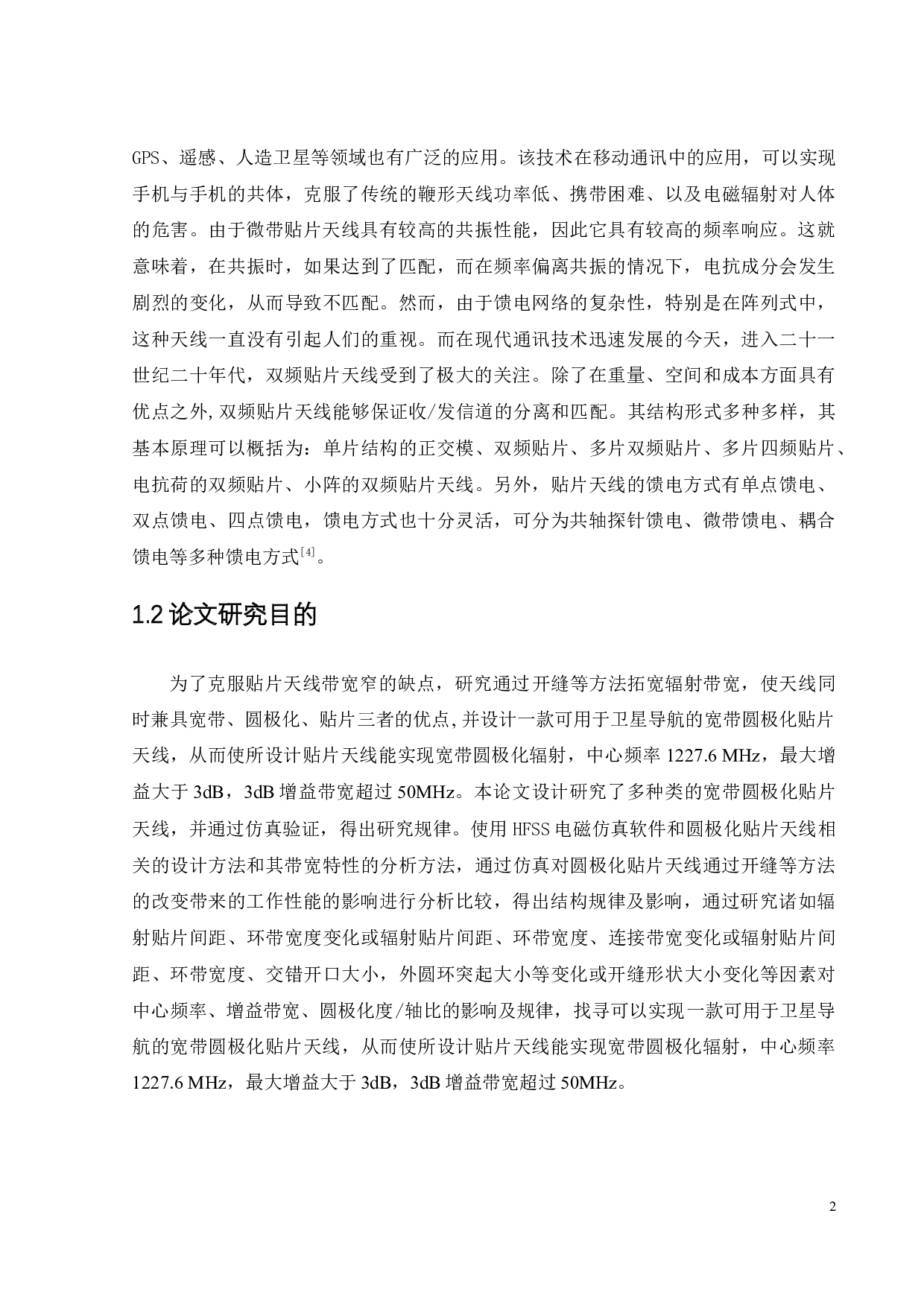 GPS、遥感、人造卫星等领域也有广泛的应用。该技术在移动通讯中的应用，可以实现手机与手机的共体，克服了传统的鞭形天线功率低、携带困难、以及电磁辐射对人体的危害。由于微带贴片天线具有较高的共振性能，因此它具有较高的频率响应。这就意味着，在共振时，如果达到了匹配，而在频率偏离共振的情况下，电抗成分会发生剧烈的变化，从而导致不匹配。然而，由于馈电网络的复杂性，特别是在阵列式中，这种天线一直没有引起人们的重视。而在现代通讯技术迅速发展的今天，进入二十一世纪二十年代，双频贴片天线受到了极大的关注。除了在重量、空间和成本方面具有优点之外,双频贴片天线能够保证收/发信道的分离和匹配。其结构形式多种多样，其基本原理可以概括为：单片结构的正交模、双频贴片、多片双频贴片、多片四频贴片、电抗荷的双频贴片、小阵的双频贴片天线。另外，贴片天线的馈电方式有单点馈电、双点馈电、四点馈电，馈电方式也十分灵活，可分为共轴探针馈电、微带馈电、耦合馈电等多种馈电方式$^{[4]}$。

1.2 论文研究目的

为了克服贴片天线带宽窄的缺点，研究通过开缝等方法拓宽辐射带宽，使天线同时兼具宽带、圆极化、贴片三者的优点,并设计一款可用于卫星导航的宽带圆极化贴片天线，从而使所设计贴片天线能实现宽带圆极化辐射，中心频率 1227.6 MHz，最大增益大于 3dB，3dB 增益带宽超过 50MHz。本论文设计研究了多种类的宽带圆极化贴片天线，并通过仿真验证，得出研究规律。使用 HFSS 电磁仿真软件和圆极化贴片天线相关的设计方法和其带宽特性的分析方法，通过仿真对圆极化贴片天线通过开缝等方法的改变带来的工作性能的影响进行分析比较，得出结构规律及影响，通过研究诸如辐射贴片间距、环带宽度变化或辐射贴片间距、环带宽度、连接带宽变化或辐射贴片间距、环带宽度、交错开口大小，外圆环突起大小等变化或开缝形状大小变化等因素对中心频率、增益带宽、圆极化度/轴比的影响及规律，找寻可以实现一款可用于卫星导航的宽带圆极化贴片天线，从而使所设计贴片天线能实现宽带圆极化辐射，中心频率 1227.6 MHz，最大增益大于 3dB，3dB 增益带宽超过 50MHz。

2